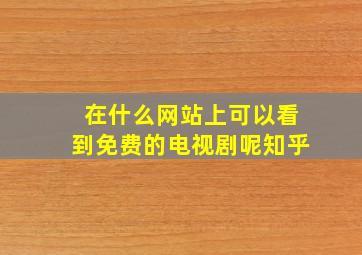 在什么网站上可以看到免费的电视剧呢知乎